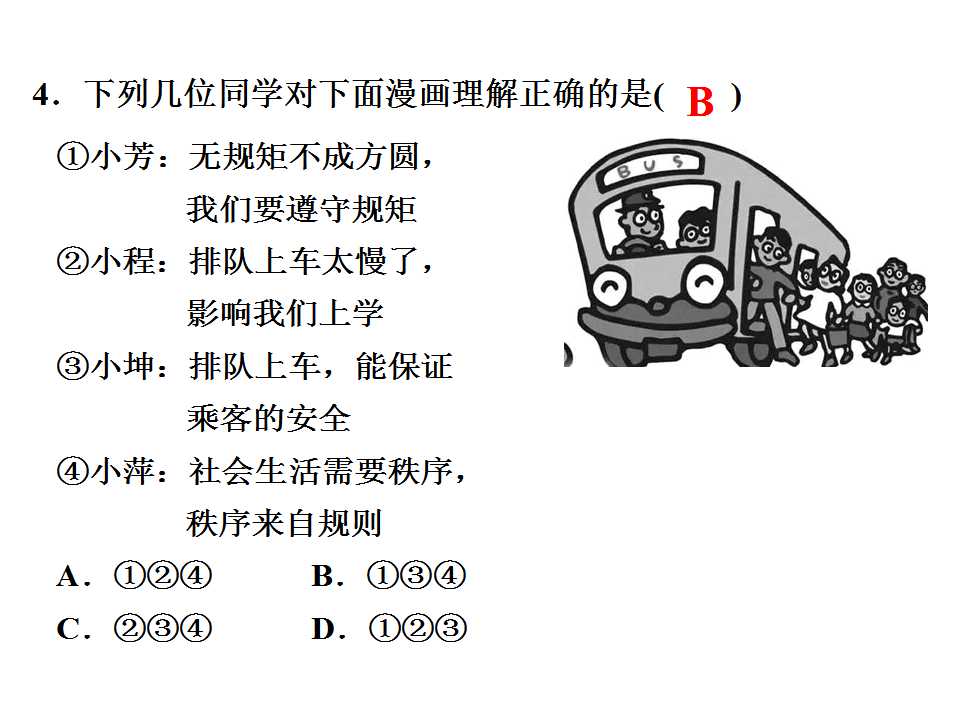 4．下列几位同学对下面漫画理解正确的是( B )

①小芳：无规矩不成方圆，我们要遵守规矩

②小程：排队上车太慢了，影响我们上学

③小坤：排队上车，能保证乘客的安全

④小萍：社会生活需要秩序，秩序来自规则

BUS

A．①②④　　B．①③④

C．②③④　　D．①②③